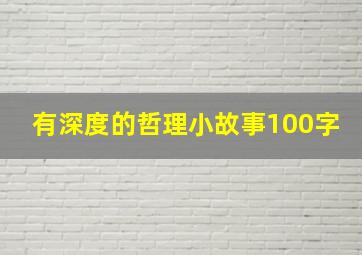 有深度的哲理小故事100字